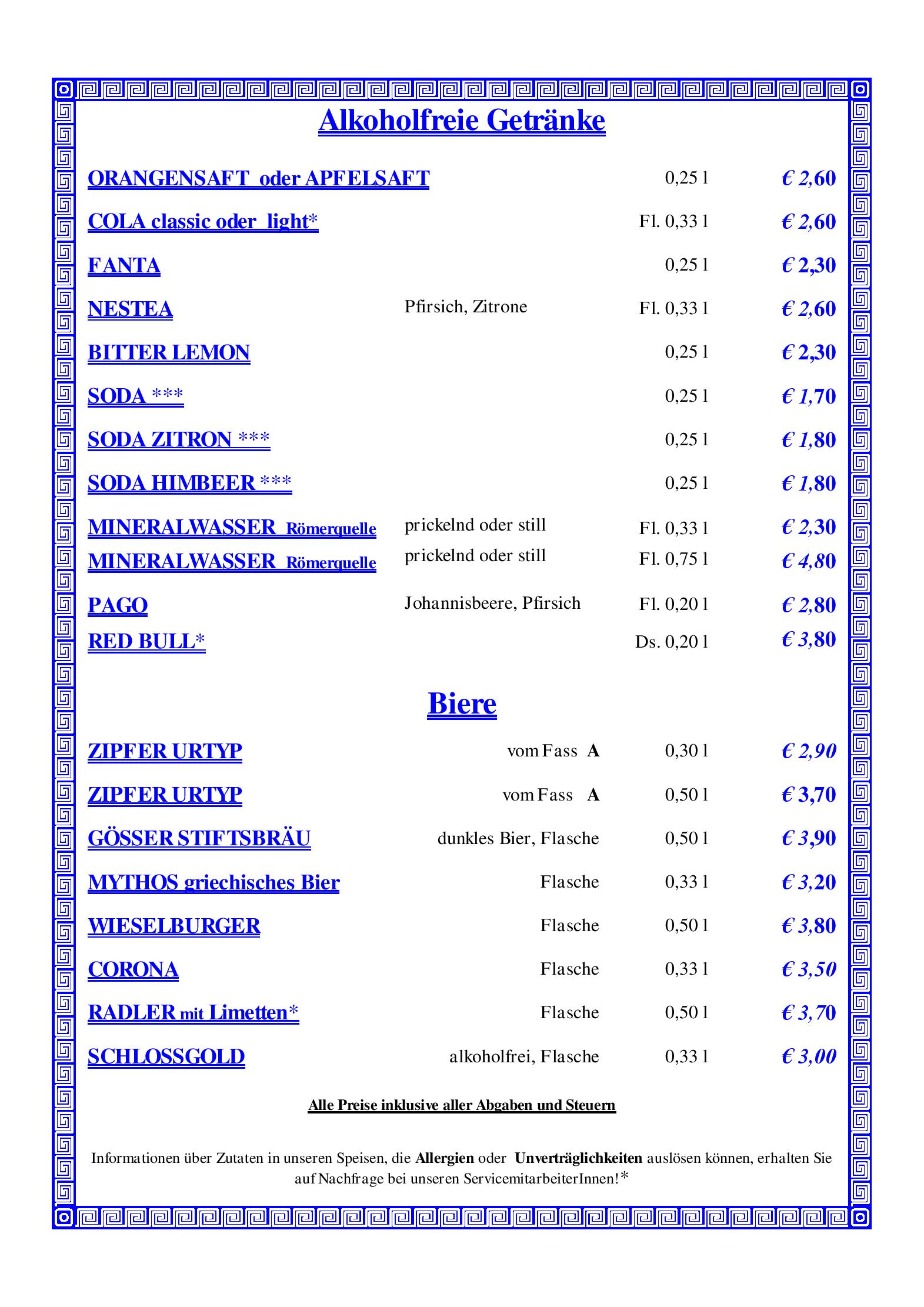 Alkoholfreie Getränke

| | | | |
|---|---|---|---|
| ORANGENSAFT oder APFELSAFT | | 0,25 l | € 2,60 |
| COLA classic oder light* | | Fl. 0,33 l | € 2,60 |
| FANTA | | 0,25 l | € 2,30 |
| NESTEA | Pfirsich, Zitrone | Fl. 0,33 l | € 2,60 |
| BITTER LEMON | | 0,25 l | € 2,30 |
| SODA *** | | 0,25 l | € 1,70 |
| SODA ZITRON *** | | 0,25 l | € 1,80 |
| SODA HIMBEER *** | | 0,25 l | € 1,80 |
| MINERALWASSER Römerquelle | prickelnd oder still | Fl. 0,33 l | € 2,30 |
| MINERALWASSER Römerquelle | prickelnd oder still | Fl. 0,75 l | € 4,80 |
| PAGO | Johannisbeere, Pfirsich | Fl. 0,20 l | € 2,80 |
| RED BULL* | | Ds. 0,20 l | € 3,80 |

Biere

| | | | |
|---|---|---|---|
| ZIPFER URTYP | vom Fass A | 0,30 l | € 2,90 |
| ZIPFER URTYP | vom Fass A | 0,50 l | € 3,70 |
| GÖSSER STIFTSBRÄU | dunkles Bier, Flasche | 0,50 l | € 3,90 |
| MYTHOS griechisches Bier | Flasche | 0,33 l | € 3,20 |
| WIESELBURGER | Flasche | 0,50 l | € 3,80 |
| CORONA | Flasche | 0,33 l | € 3,50 |
| RADLER mit Limetten* | Flasche | 0,50 l | € 3,70 |
| SCHLOSSGOLD | alkoholfrei, Flasche | 0,33 l | € 3,00 |

Alle Preise inklusive aller Abgaben und Steuern

Informationen über Zutaten in unseren Speisen, die Allergien oder Unverträglichkeiten auslösen können, erhalten Sie auf Nachfrage bei unseren ServicemitarbeiterInnen!*